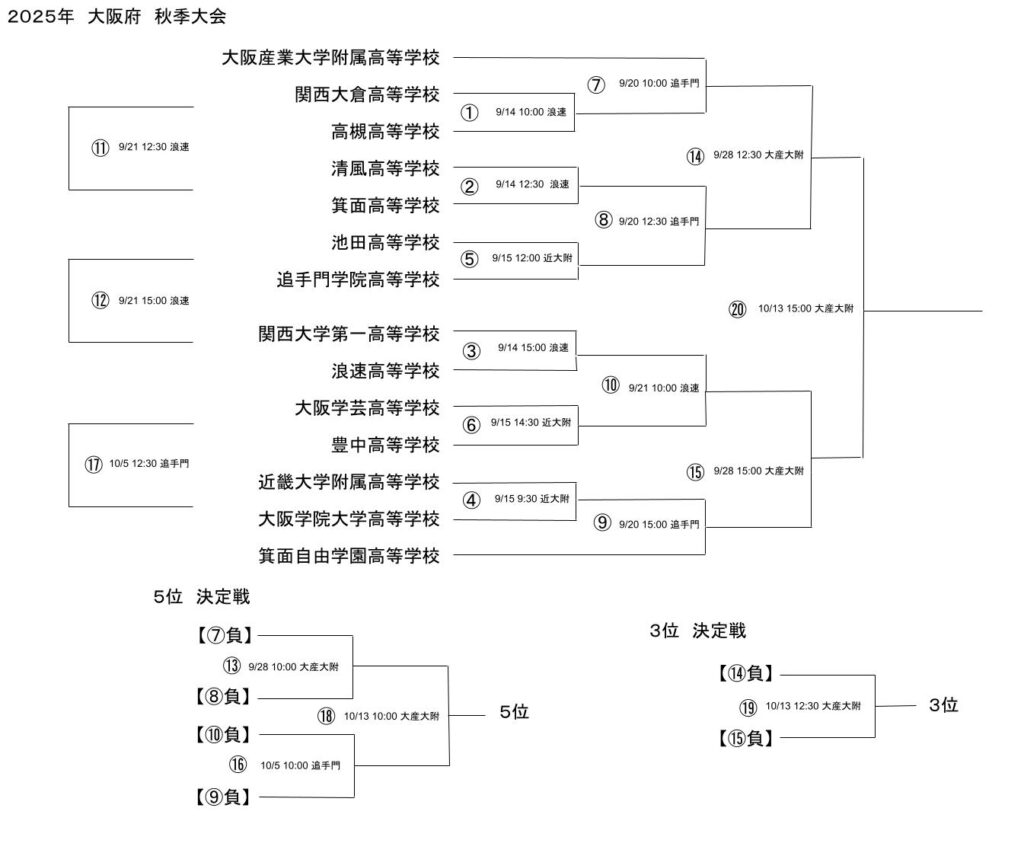 2025年 大阪府 秋季大会

大阪産業大学附属高等学校
関西大倉高等学校
高槻高等学校
清風高等学校
箕面高等学校
池田高等学校
追手門学院高等学校
関西大学第一高等学校
浪速高等学校
大阪学芸高等学校
豊中高等学校
近畿大学附属高等学校
大阪学院大学高等学校
箕面自由学園高等学校

⑪ 9/21 12:30 浪速
⑫ 9/21 15:00 浪速
⑰ 10/5 12:30 追手門

① 9/14 10:00 浪速
② 9/14 12:30 浪速
⑤ 9/15 12:00 近大附
③ 9/14 15:00 浪速
⑥ 9/15 14:30 近大附
④ 9/15 9:30 近大附

⑦ 9/20 10:00 追手門
⑧ 9/20 12:30 追手門
⑩ 9/21 10:00 浪速
⑨ 9/20 15:00 追手門

⑭ 9/28 12:30 大産大附
⑮ 9/28 15:00 大産大附

⑳ 10/13 15:00 大産大附

5位 決定戦

【⑦負】
⑬ 9/28 10:00 大産大附
【⑧負】
⑱ 10/13 10:00 大産大附
5位
【⑩負】
⑯ 10/5 10:00 追手門
【⑨負】

3位 決定戦

【⑭負】
⑲ 10/13 12:30 大産大附
3位
【⑮負】